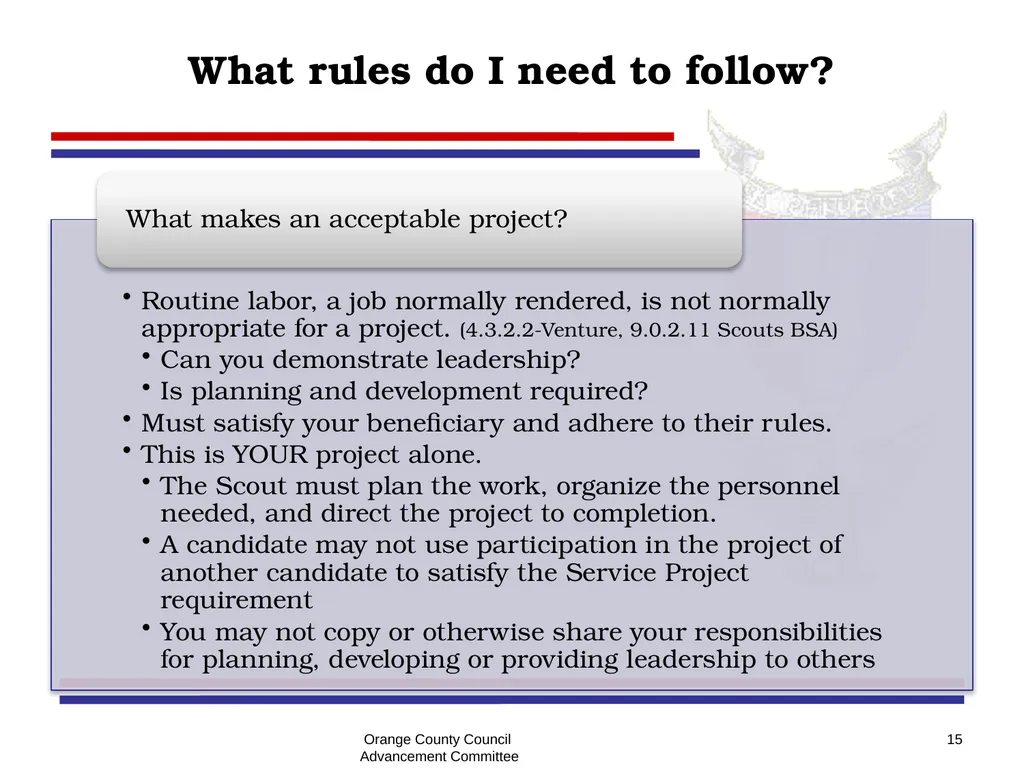 What rules do I need to follow?

What makes an acceptable project?

• Routine labor, a job normally rendered, is not normally appropriate for a project. (4.3.2.2-Venture, 9.0.2.11 Scouts BSA)
  • Can you demonstrate leadership?
  • Is planning and development required?
• Must satisfy your beneficiary and adhere to their rules.
• This is YOUR project alone.
  • The Scout must plan the work, organize the personnel needed, and direct the project to completion.
  • A candidate may not use participation in the project of another candidate to satisfy the Service Project requirement
  • You may not copy or otherwise share your responsibilities for planning, developing or providing leadership to others

Orange County Council
Advancement Committee

15